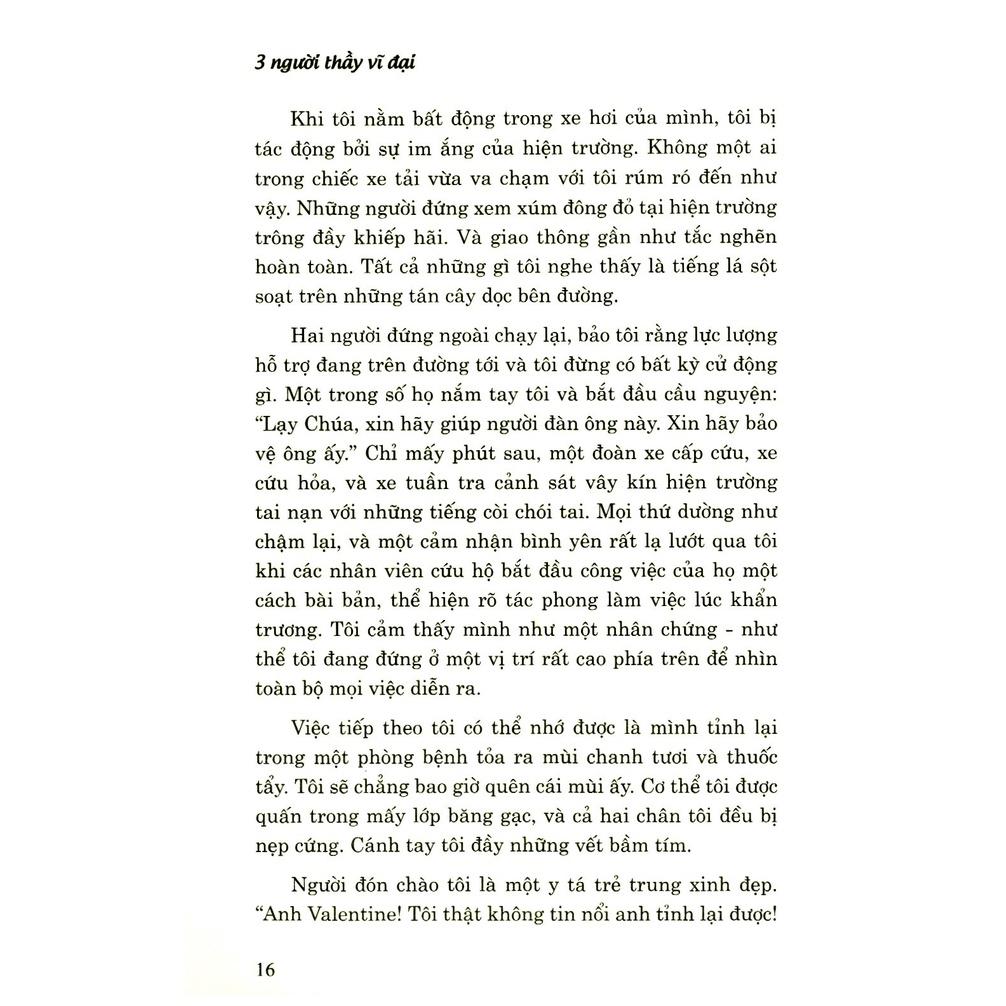 3 người thầy vĩ đại

Khi tôi nằm bất động trong xe hơi của mình, tôi bị tác động bởi sự im ắng của hiện trường. Không một ai trong chiếc xe tải vừa va chạm với tôi rúm ró đến như vậy. Những người đứng xem xúm đông đỏ tại hiện trường trông đầy khiếp hãi. Và giao thông gần như tắc nghẽn hoàn toàn. Tất cả những gì tôi nghe thấy là tiếng lá sột soạt trên những tán cây dọc bên đường.

Hai người đứng ngoài chạy lại, bảo tôi rằng lực lượng hỗ trợ đang trên đường tới và tôi đừng có bất kỳ cử động gì. Một trong số họ nắm tay tôi và bắt đầu cầu nguyện: "Lạy Chúa, xin hãy giúp người đàn ông này. Xin hãy bảo vệ ông ấy." Chỉ mấy phút sau, một đoàn xe cấp cứu, xe cứu hỏa, và xe tuần tra cảnh sát vây kín hiện trường tai nạn với những tiếng còi chói tai. Mọi thứ dường như chậm lại, và một cảm nhận bình yên rất lạ lướt qua tôi khi các nhân viên cứu hộ bắt đầu công việc của họ một cách bài bản, thể hiện rõ tác phong làm việc lúc khẩn trương. Tôi cảm thấy mình như một nhân chứng - như thể tôi đang đứng ở một vị trí rất cao phía trên để nhìn toàn bộ mọi việc diễn ra.

Việc tiếp theo tôi có thể nhớ được là mình tỉnh lại trong một phòng bệnh tỏa ra mùi chanh tươi và thuốc tẩy. Tôi sẽ chẳng bao giờ quên cái mùi ấy. Cơ thể tôi được quấn trong mấy lớp băng gạc, và cả hai chân tôi đều bị nẹp cứng. Cánh tay tôi đầy những vết bầm tím.

Người đón chào tôi là một y tá trẻ trung xinh đẹp. "Anh Valentine! Tôi thật không tin nổi anh tỉnh lại được!

16